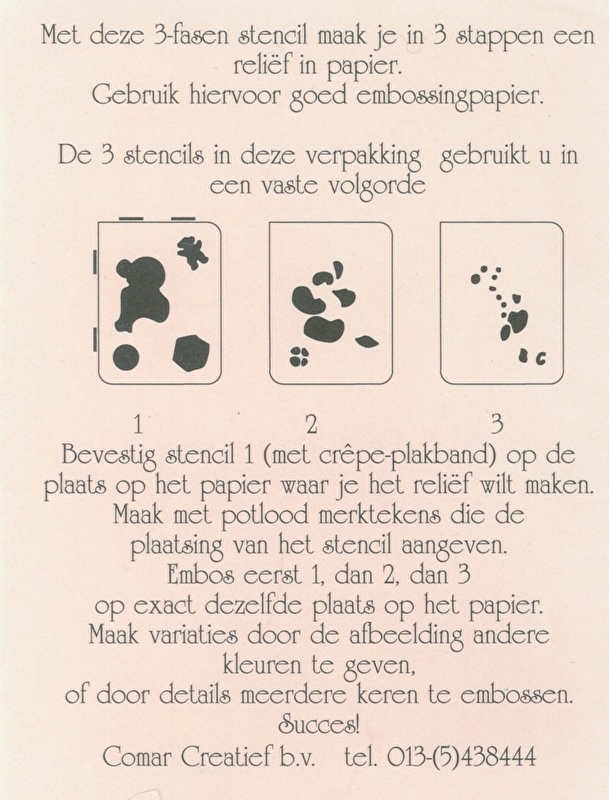 Met deze 3-fasen stencil maak je in 3 stappen een reliëf in papier.
Gebruik hiervoor goed embossingpapier.

De 3 stencils in deze verpakking gebruikt u in een vaste volgorde

1 2 3

Bevestig stencil 1 (met crêpe-plakband) op de plaats op het papier waar je het reliëf wilt maken.
Maak met potlood merktekens die de plaatsing van het stencil aangeven.
Embos eerst 1, dan 2, dan 3 op exact dezelfde plaats op het papier.
Maak variaties door de afbeelding andere kleuren te geven, of door details meerdere keren te embossen.
Succes!
Comar Creatief b.v. tel. 013-(5)438444